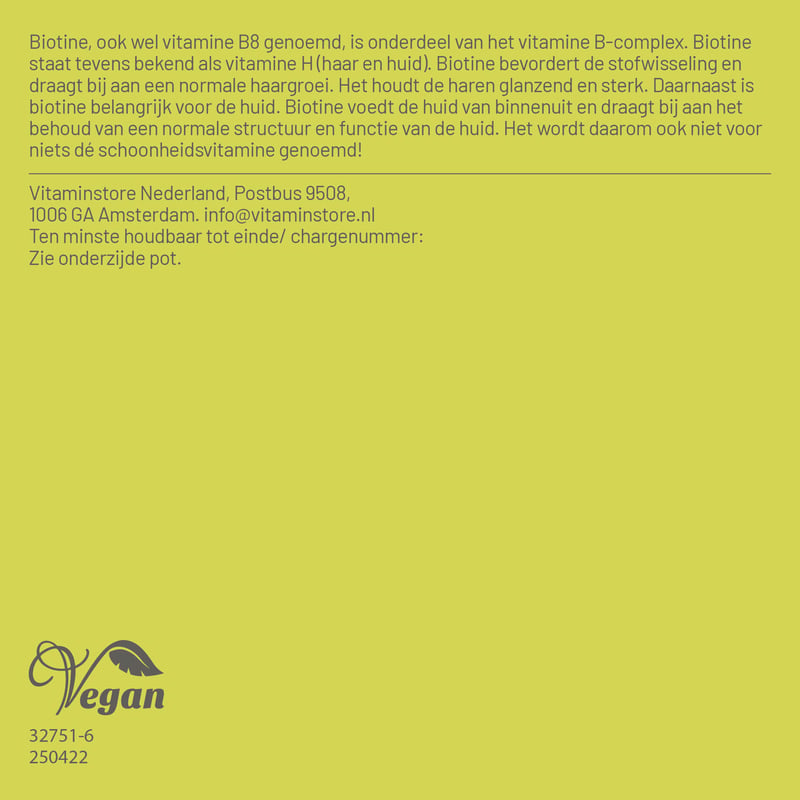 Biotine, ook wel vitamine B8 genoemd, is onderdeel van het vitamine B-complex. Biotine staat tevens bekend als vitamine H (haar en huid). Biotine bevordert de stofwisseling en draagt bij aan een normale haargroei. Het houdt de haren glanzend en sterk. Daarnaast is biotine belangrijk voor de huid. Biotine voedt de huid van binnenuit en draagt bij aan het behoud van een normale structuur en functie van de huid. Het wordt daarom ook niet voor niets dé schoonheidsvitamine genoemd!

Vitaminstore Nederland, Postbus 9508,
1006 GA Amsterdam. info@vitaminstore.nl
Ten minste houdbaar tot einde/ chargenummer:
Zie onderzijde pot.

Vegan

32751-6
250422